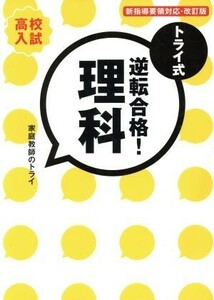 新指導要領対応・改訂版

高校入試

トライ式

逆転合格!

理科

家庭教師のトライ